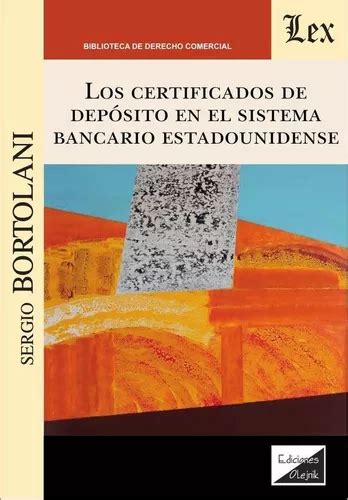 BIBLIOTECA DE DERECHO COMERCIAL

Lex

LOS CERTIFICADOS DE DEPÓSITO EN EL SISTEMA BANCARIO ESTADOUNIDENSE

SERGIO BORTOLANI

Ediciones Olejnik